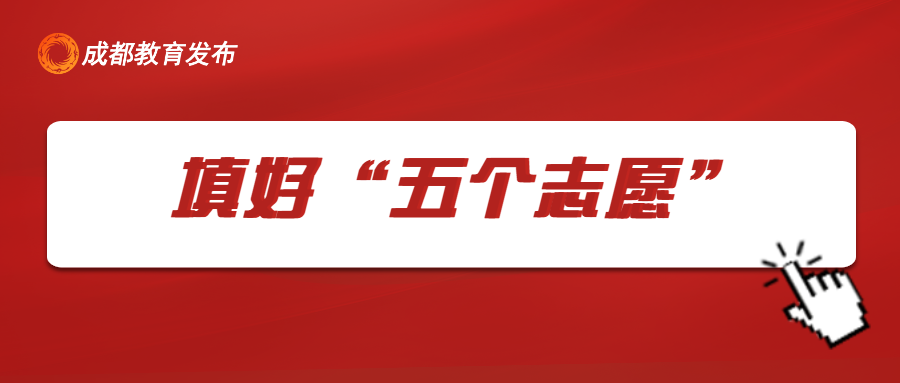 成都教育发布

填好“五个志愿”